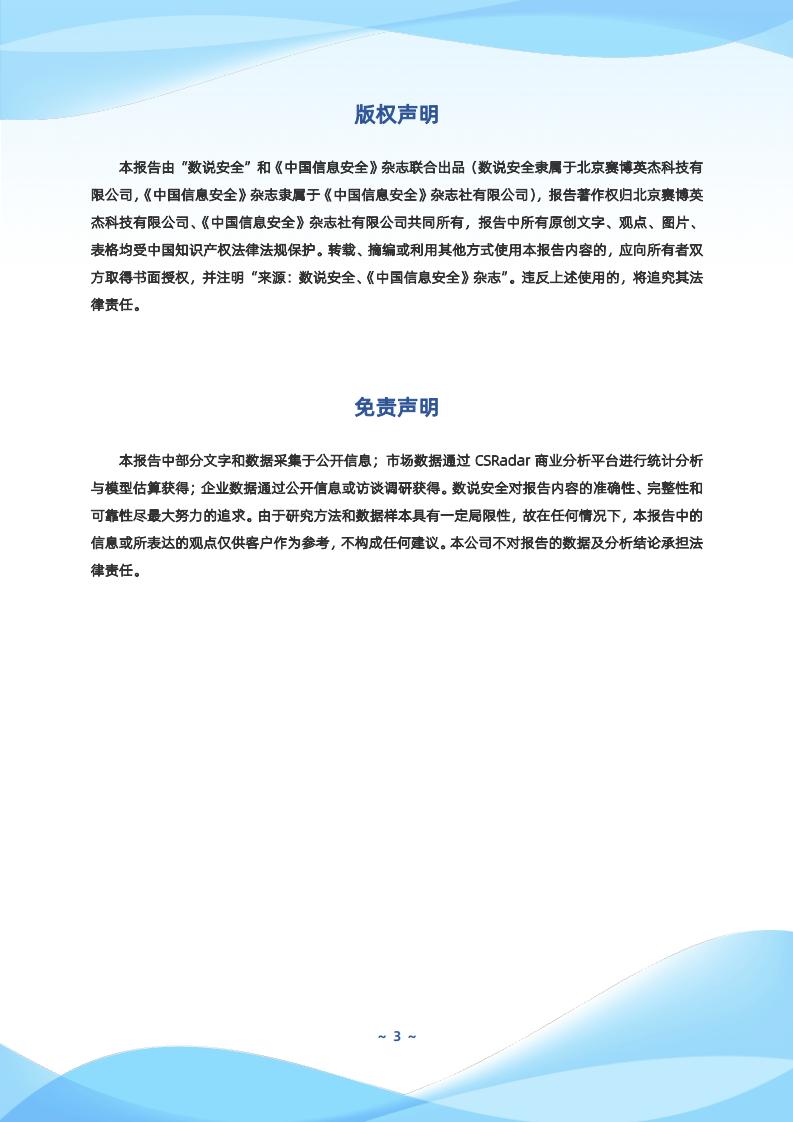 版权声明

本报告由“数说安全”和《中国信息安全》杂志联合出品（数说安全隶属于北京赛博英杰科技有限公司,《中国信息安全》杂志隶属于《中国信息安全》杂志社有限公司），报告著作权归北京赛博英杰科技有限公司、《中国信息安全》杂志社有限公司共同所有，报告中所有原创文字、观点、图片、表格均受中国知识产权法律法规保护。转载、摘编或利用其他方式使用本报告内容的，应向所有者双方取得书面授权，并注明“来源：数说安全、《中国信息安全》杂志”。违反上述使用的，将追究其法律责任。

免责声明

本报告中部分文字和数据采集于公开信息；市场数据通过CSRadar商业分析平台进行统计分析与模型估算获得；企业数据通过公开信息或访谈调研获得。数说安全对报告内容的准确性、完整性和可靠性尽最大努力的追求。由于研究方法和数据样本具有一定局限性，故在任何情况下，本报告中的信息或所表达的观点仅供客户作为参考，不构成任何建议。本公司不对报告的数据及分析结论承担法律责任。

~ 3 ~